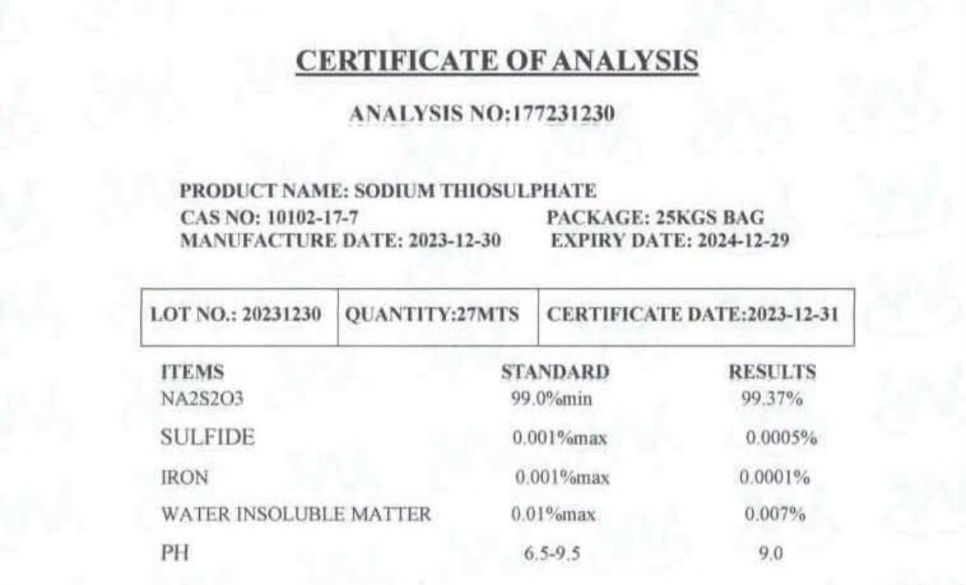 CERTIFICATE OF ANALYSIS

ANALYSIS NO:177231230

PRODUCT NAME: SODIUM THIOSULPHATE
CAS NO: 10102-17-7 PACKAGE: 25KGS BAG
MANUFACTURE DATE: 2023-12-30 EXPIRY DATE: 2024-12-29

| LOT NO.: 20231230 | QUANTITY:27MTS | CERTIFICATE DATE:2023-12-31 |
|---|---|---|

| ITEMS | STANDARD | RESULTS |
|---|---|---|
| NA2S2O3 | 99.0%min | 99.37% |
| SULFIDE | 0.001%max | 0.0005% |
| IRON | 0.001%max | 0.0001% |
| WATER INSOLUBLE MATTER | 0.01%max | 0.007% |
| PH | 6.5-9.5 | 9.0 |